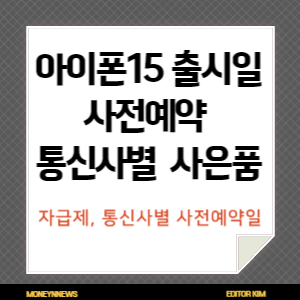 아이폰15 출시일
사전예약
통신사별 사은품

자급제, 통신사별 사전예약일

MONEYNNEWS

EDITOR KIM